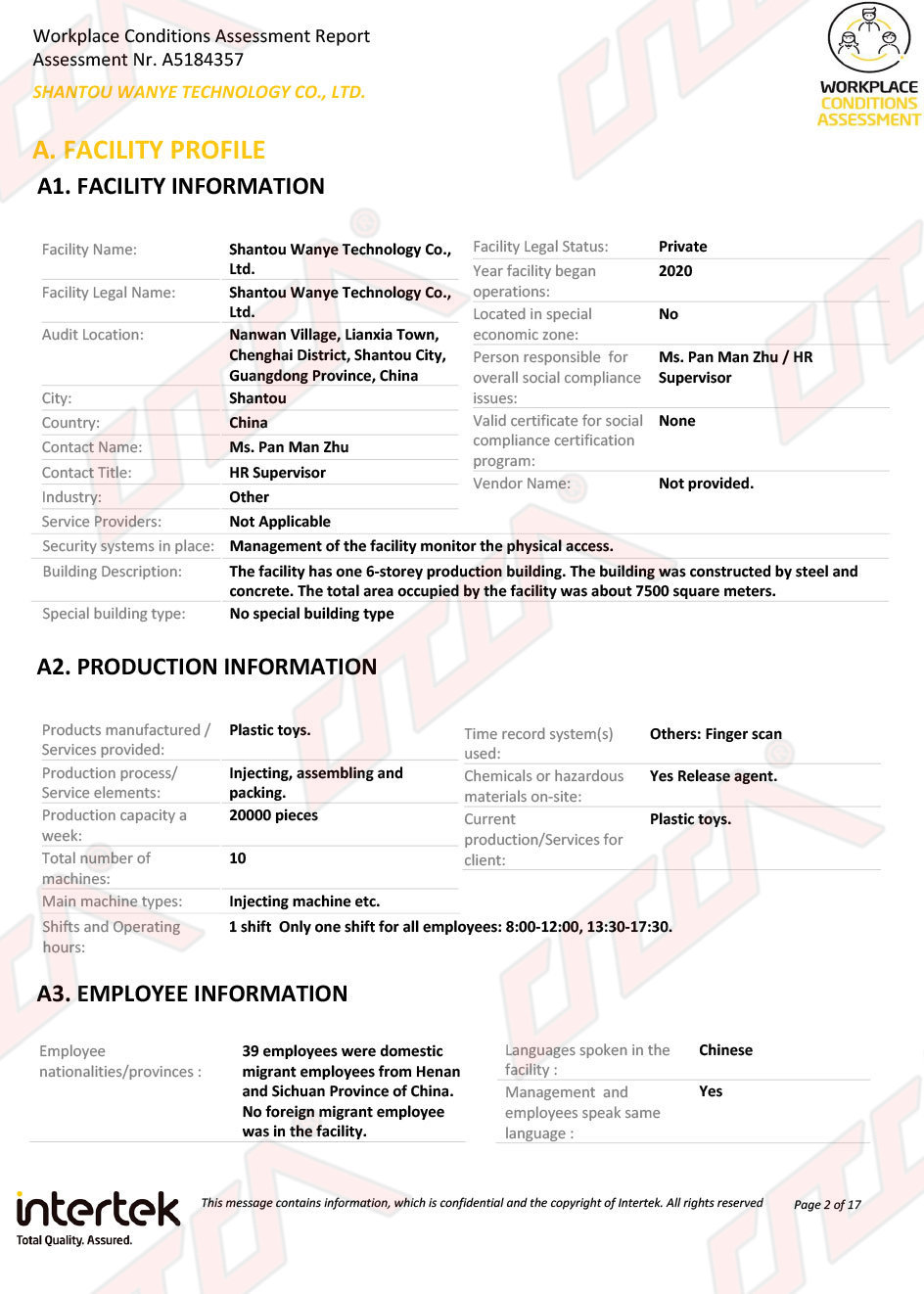 Workplace Conditions Assessment Report
Assessment Nr. A5184357
SHANTOU WANYE TECHNOLOGY CO., LTD.

WORKPLACE CONDITIONS ASSESSMENT

A. FACILITY PROFILE
A1. FACILITY INFORMATION

| | |
|---|---|
| Facility Name: | Shantou Wanye Technology Co., Ltd. |
| Facility Legal Name: | Shantou Wanye Technology Co., Ltd. |
| Audit Location: | Nanwan Village, Lianxia Town, Chenghai District, Shantou City, Guangdong Province, China |
| City: | Shantou |
| Country: | China |
| Contact Name: | Ms. Pan Man Zhu |
| Contact Title: | HR Supervisor |
| Industry: | Other |
| Service Providers: | Not Applicable |

| | |
|---|---|
| Facility Legal Status: | Private |
| Year facility began operations: | 2020 |
| Located in special economic zone: | No |
| Person responsible for overall social compliance issues: | Ms. Pan Man Zhu / HR Supervisor |
| Valid certificate for social compliance certification program: | None |
| Vendor Name: | Not provided. |

| | |
|---|---|
| Security systems in place: | Management of the facility monitor the physical access. |
| Building Description: | The facility has one 6-storey production building. The building was constructed by steel and concrete. The total area occupied by the facility was about 7500 square meters. |
| Special building type: | No special building type |

A2. PRODUCTION INFORMATION

| | |
|---|---|
| Products manufactured / Services provided: | Plastic toys. |
| Production process/ Service elements: | Injecting, assembling and packing. |
| Production capacity a week: | 20000 pieces |
| Total number of machines: | 10 |
| Main machine types: | Injecting machine etc. |

| | |
|---|---|
| Time record system(s) used: | Others: Finger scan |
| Chemicals or hazardous materials on-site: | Yes Release agent. |
| Current production/Services for client: | Plastic toys. |

| | |
|---|---|
| Shifts and Operating hours: | 1 shift Only one shift for all employees: 8:00-12:00, 13:30-17:30. |

A3. EMPLOYEE INFORMATION

| | |
|---|---|
| Employee nationalities/provinces : | 39 employees were domestic migrant employees from Henan and Sichuan Province of China. No foreign migrant employee was in the facility. |

| | |
|---|---|
| Languages spoken in the facility : | Chinese |
| Management and employees speak same language : | Yes |

intertek
Total Quality. Assured.
This message contains information, which is confidential and the copyright of Intertek. All rights reserved
Page 2 of 17